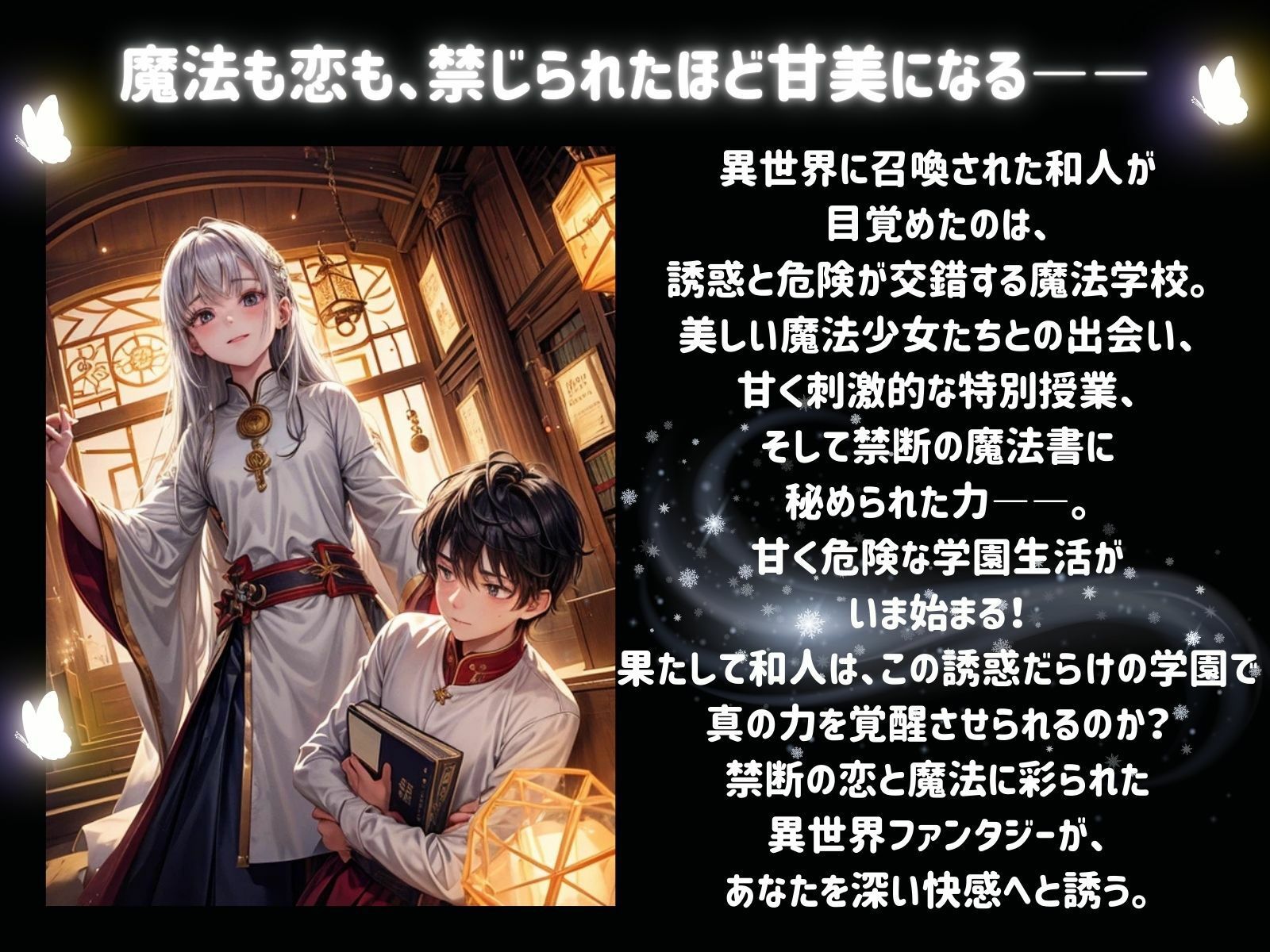 魔法も恋も、禁じられたほど甘美になる――

異世界に召喚された和人が
目覚めたのは、
誘惑と危険が交錯する魔法学校。
美しい魔法少女たちとの出会い、
甘く刺激的な特別授業、
そして禁断の魔法書に
秘められた力――。
甘く危険な学園生活が
いま始まる!
果たして和人は、この誘惑だらけの学園で
真の力を覚醒させられるのか?
禁断の恋と魔法に彩られた
異世界ファンタジーが、
あなたを深い快感へと誘う。